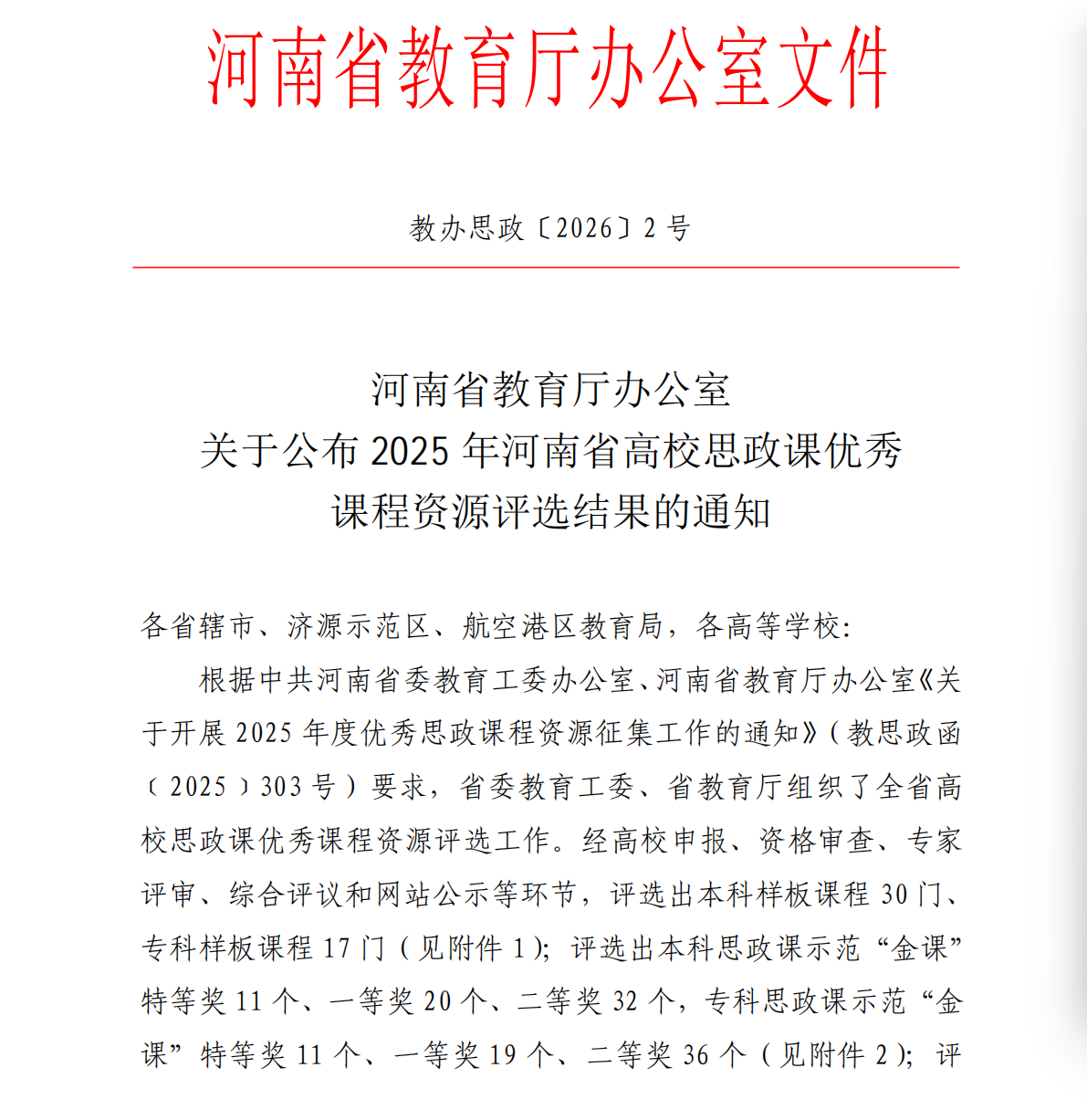 河南省教育厅办公室文件

教办思政〔2026〕2 号

河南省教育厅办公室
关于公布 2025 年河南省高校思政课优秀
课程资源评选结果的通知

各省辖市、济源示范区、航空港区教育局，各高等学校：

根据中共河南省委教育工委办公室、河南省教育厅办公室《关于开展 2025 年度优秀思政课程资源征集工作的通知》（教思政函〔2025〕303 号）要求，省委教育工委、省教育厅组织了全省高校思政课优秀课程资源评选工作。经高校申报、资格审查、专家评审、综合评议和网站公示等环节，评选出本科样板课程 30 门、专科样板课程 17 门（见附件 1）；评选出本科思政课示范“金课”特等奖 11 个、一等奖 20 个、二等奖 32 个，专科思政课示范“金课”特等奖 11 个、一等奖 19 个、二等奖 36 个（见附件 2）；评